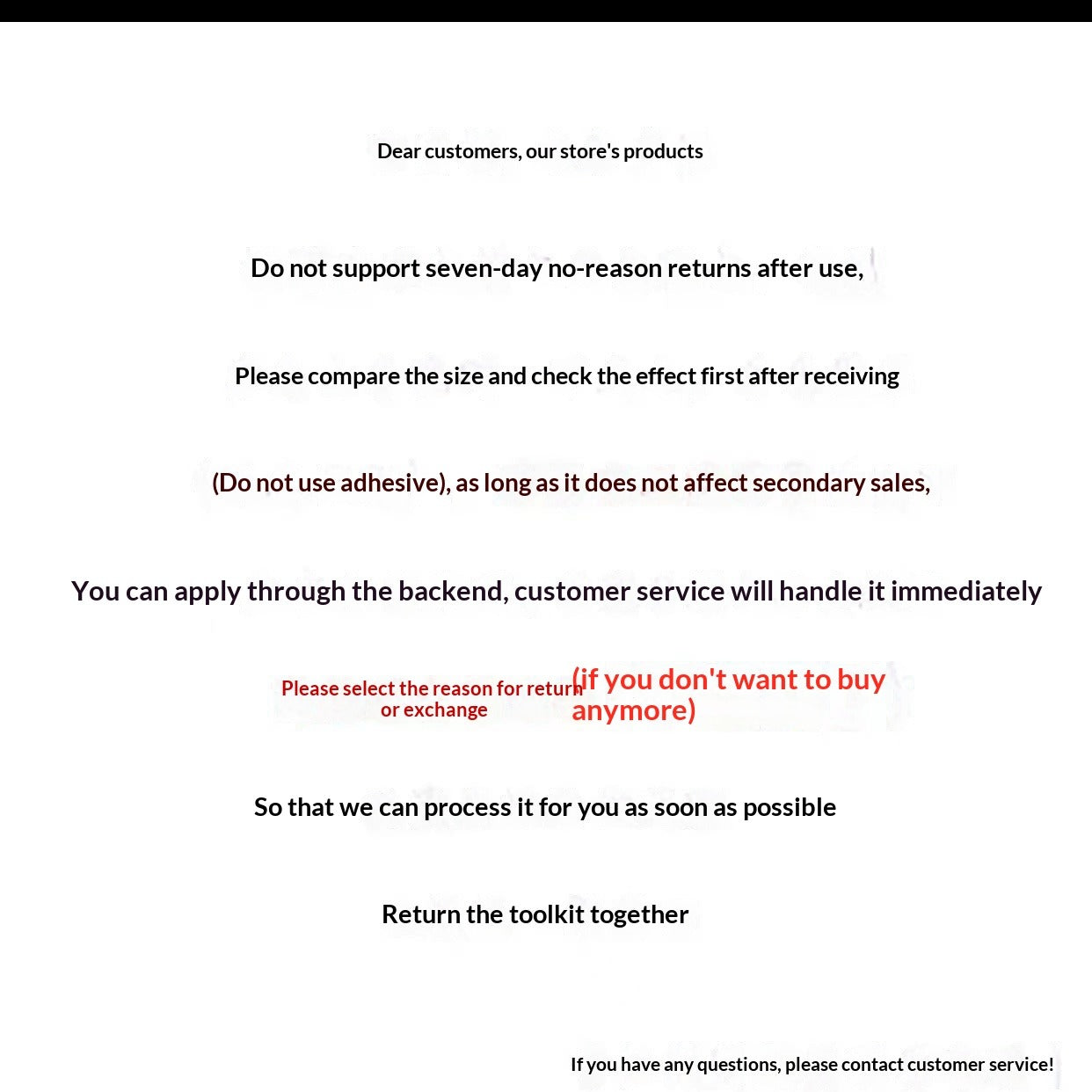 Dear customers, our store's products

Do not support seven-day no-reason returns after use,

Please compare the size and check the effect first after receiving

(Do not use adhesive), as long as it does not affect secondary sales,

You can apply through the backend, customer service will handle it immediately

Please select the reason for return or exchange (if you don't want to buy anymore)

So that we can process it for you as soon as possible

Return the toolkit together

If you have any questions, please contact customer service!